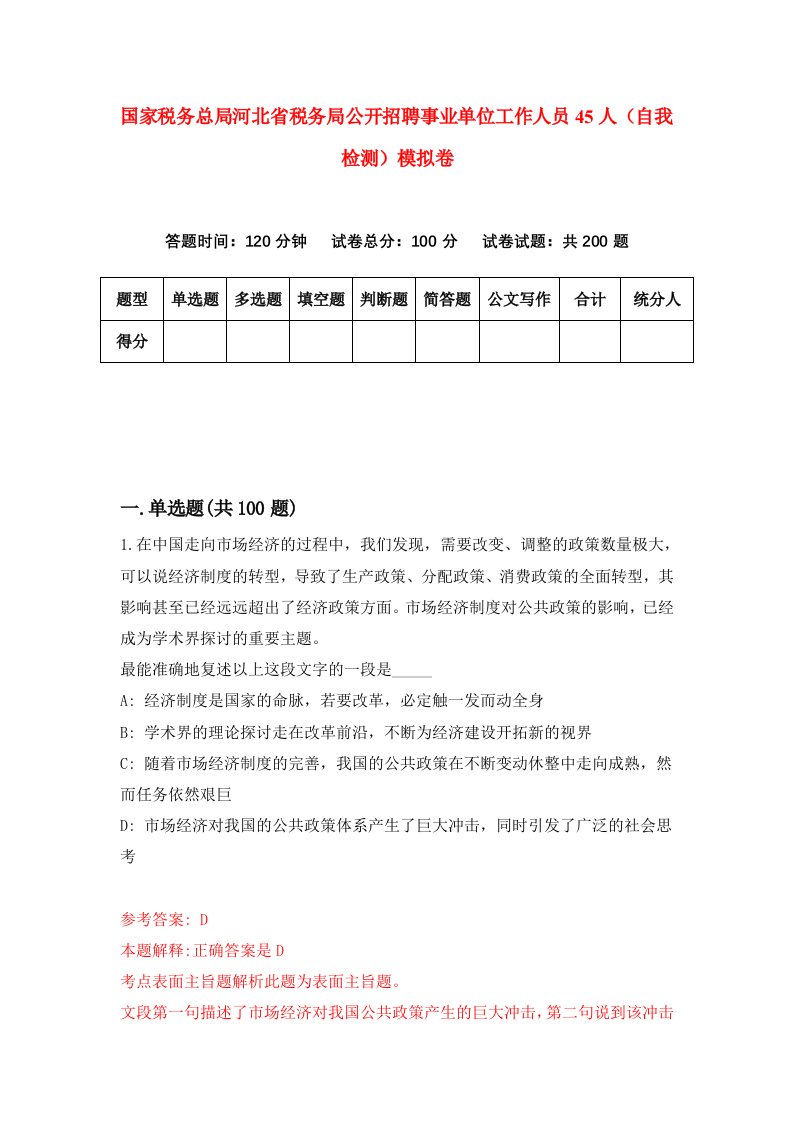 国家税务总局河北省税务局公开招聘事业单位工作人员45人（自我检测）模拟卷

答题时间：120分钟　试卷总分：100分　试卷试题：共200题

| 题型 | 单选题 | 多选题 | 填空题 | 判断题 | 简答题 | 公文写作 | 合计 | 统分人 |
|---|---|---|---|---|---|---|---|---|
| 得分 | | | | | | | | |

一.单选题(共100题)

1.在中国走向市场经济的过程中，我们发现，需要改变、调整的政策数量极大，可以说经济制度的转型，导致了生产政策、分配政策、消费政策的全面转型，其影响甚至已经远远超出了经济政策方面。市场经济制度对公共政策的影响，已经成为学术界探讨的重要主题。
最能准确地复述以上这段文字的一段是_____
A: 经济制度是国家的命脉，若要改革，必定触一发而动全身
B: 学术界的理论探讨走在改革前沿，不断为经济建设开拓新的视界
C: 随着市场经济制度的完善，我国的公共政策在不断变动休整中走向成熟，然而任务依然艰巨
D: 市场经济对我国的公共政策体系产生了巨大冲击，同时引发了广泛的社会思考

参考答案: D
本题解释:正确答案是D
考点表面主旨题解析此题为表面主旨题。
文段第一句描述了市场经济对我国公共政策产生的巨大冲击，第二句说到该冲击